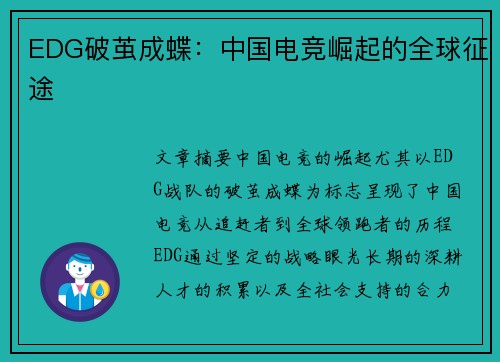 EDG破茧成蝶：中国电竞崛起的全球征途

文章摘要中国电竞的崛起尤其以EDG战队的破茧成蝶为标志呈现了中国电竞从追赶者到全球领跑者的历程EDG通过坚定的战略眼光长期的深耕人才的积累以及全社会支持的合力